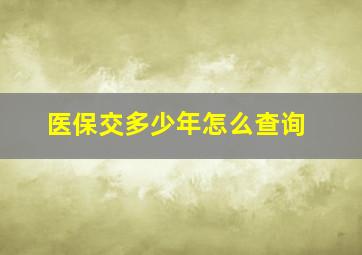 医保交多少年怎么查询